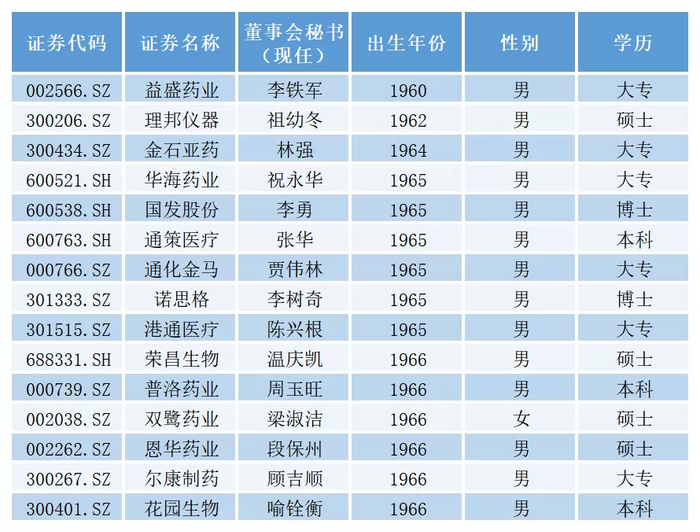 | 证券代码 | 证券名称 | 董事会秘书（现任） | 出生年份 | 性别 | 学历 |
|---|---|---|---|---|---|
| 002566.SZ | 益盛药业 | 李铁军 | 1960 | 男 | 大专 |
| 300206.SZ | 理邦仪器 | 祖幼冬 | 1962 | 男 | 硕士 |
| 300434.SZ | 金石亚药 | 林强 | 1964 | 男 | 大专 |
| 600521.SH | 华海药业 | 祝永华 | 1965 | 男 | 大专 |
| 600538.SH | 国发股份 | 李勇 | 1965 | 男 | 博士 |
| 600763.SH | 通策医疗 | 张华 | 1965 | 男 | 本科 |
| 000766.SZ | 通化金马 | 贾伟林 | 1965 | 男 | 大专 |
| 301333.SZ | 诺思格 | 李树奇 | 1965 | 男 | 博士 |
| 301515.SZ | 港通医疗 | 陈兴根 | 1965 | 男 | 大专 |
| 688331.SH | 荣昌生物 | 温庆凯 | 1966 | 男 | 硕士 |
| 000739.SZ | 普洛药业 | 周玉旺 | 1966 | 男 | 本科 |
| 002038.SZ | 双鹭药业 | 梁淑洁 | 1966 | 女 | 硕士 |
| 002262.SZ | 恩华药业 | 段保州 | 1966 | 男 | 硕士 |
| 300267.SZ | 尔康制药 | 顾吉顺 | 1966 | 男 | 大专 |
| 300401.SZ | 花园生物 | 喻铨衡 | 1966 | 男 | 本科 |